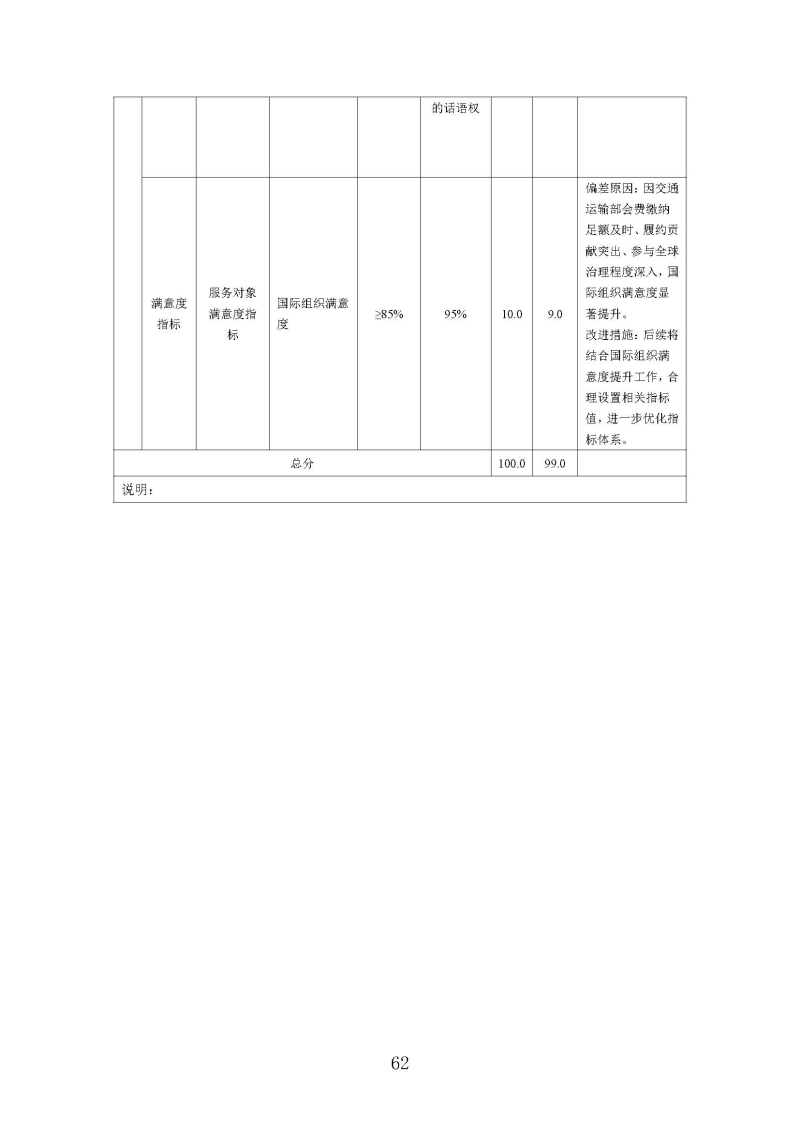 |  |  |  |  |  | 的话语权 |  |  |  |
|---|---|---|---|---|---|---|---|---|
|  | 满意度指标 | 服务对象满意度指标 | 国际组织满意度 | ≥85% | 95% | 10.0 | 9.0 | 偏差原因：因交通运输部会费缴纳足额及时、履约贡献突出、参与全球治理程度深入，国际组织满意度显著提升。改进措施：后续将结合国际组织满意度提升工作，合理设置相关指标值，进一步优化指标体系。 |
| 总分 |  |  |  |  |  | 100.0 | 99.0 |  |
| 说明： |  |  |  |  |  |  |  |  |

62